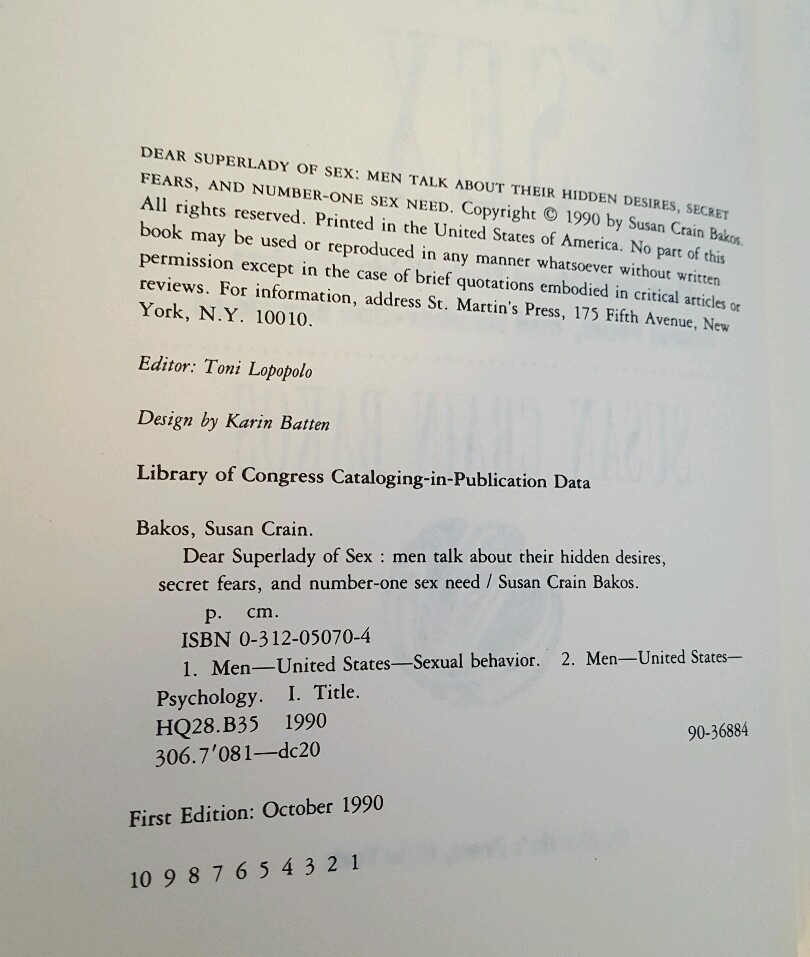 DEAR SUPERLADY OF SEX: MEN TALK ABOUT THEIR HIDDEN DESIRES, SECRET FEARS, AND NUMBER-ONE SEX NEED. Copyright © 1990 by Susan Crain Bakos. All rights reserved. Printed in the United States of America. No part of this book may be used or reproduced in any manner whatsoever without written permission except in the case of brief quotations embodied in critical articles or reviews. For information, address St. Martin's Press, 175 Fifth Avenue, New York, N.Y. 10010.

Editor: Toni Lopopolo

Design by Karin Batten

Library of Congress Cataloging-in-Publication Data

Bakos, Susan Crain.
Dear Superlady of Sex : men talk about their hidden desires, secret fears, and number-one sex need / Susan Crain Bakos.
p. cm.
ISBN 0-312-05070-4
1. Men—United States—Sexual behavior. 2. Men—United States—Psychology. I. Title.
HQ28.B35 1990
306.7'081—dc20
90-36884

First Edition: October 1990

10 9 8 7 6 5 4 3 2 1